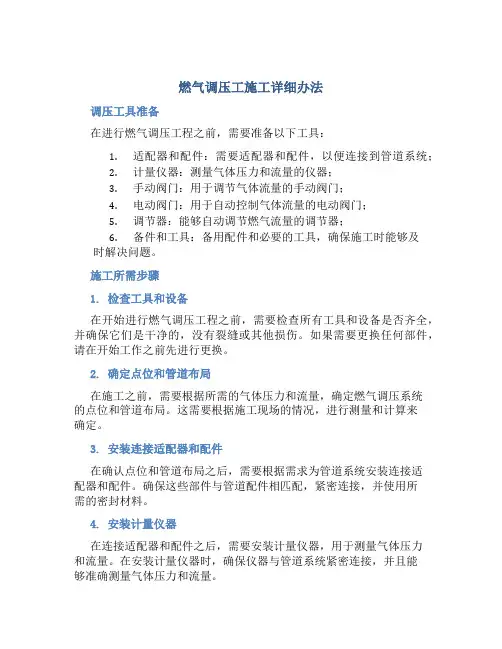 燃气调压工施工详细办法

调压工具准备

在进行燃气调压工程之前，需要准备以下工具：

1. 适配器和配件：需要适配器和配件，以便连接到管道系统；
2. 计量仪器：测量气体压力和流量的仪器；
3. 手动阀门：用于调节气体流量的手动阀门；
4. 电动阀门：用于自动控制气体流量的电动阀门；
5. 调节器：能够自动调节燃气流量的调节器；
6. 备件和工具：备用配件和必要的工具，确保施工时能够及时解决问题。

施工所需步骤

1. 检查工具和设备

在开始进行燃气调压工程之前，需要检查所有工具和设备是否齐全，并确保它们是干净的，没有裂缝或其他损伤。如果需要更换任何部件，请在开始工作之前先进行更换。

2. 确定点位和管道布局

在施工之前，需要根据所需的气体压力和流量，确定燃气调压系统的点位和管道布局。这需要根据施工现场的情况，进行测量和计算来确定。

3. 安装连接适配器和配件

在确认点位和管道布局之后，需要根据需求为管道系统安装连接适配器和配件。确保这些部件与管道配件相匹配，紧密连接，并使用所需的密封材料。

4. 安装计量仪器

在连接适配器和配件之后，需要安装计量仪器，用于测量气体压力和流量。在安装计量仪器时，确保仪器与管道系统紧密连接，并且能够准确测量气体压力和流量。